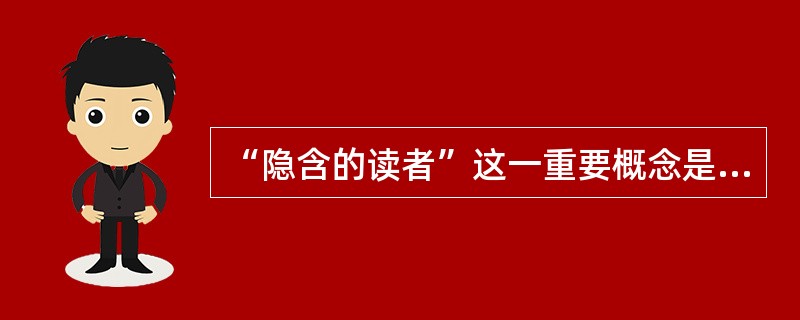 “隐含的读者”这一重要概念是...